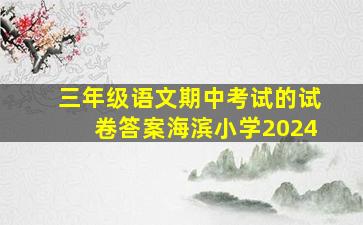 三年级语文期中考试的试卷答案海滨小学2024